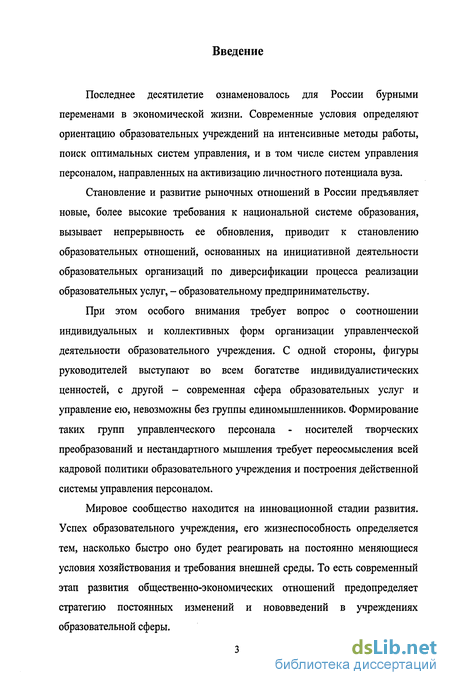 Введение

Последнее десятилетие ознаменовалось для России бурными переменами в экономической жизни. Современные условия определяют ориентацию образовательных учреждений на интенсивные методы работы, поиск оптимальных систем управления, и в том числе систем управления персоналом, направленных на активизацию личностного потенциала вуза.

Становление и развитие рыночных отношений в России предъявляет новые, более высокие требования к национальной системе образования, вызывает непрерывность ее обновления, приводит к становлению образовательных отношений, основанных на инициативной деятельности образовательных организаций по диверсификации процесса реализации образовательных услуг, – образовательному предпринимательству.

При этом особого внимания требует вопрос о соотношении индивидуальных и коллективных форм организации управленческой деятельности образовательного учреждения. С одной стороны, фигуры руководителей выступают во всем богатстве индивидуалистических ценностей, с другой – современная сфера образовательных услуг и управление ею, невозможны без группы единомышленников. Формирование таких групп управленческого персонала - носителей творческих преобразований и нестандартного мышления требует переосмысления всей кадровой политики образовательного учреждения и построения действенной системы управления персоналом.

Мировое сообщество находится на инновационной стадии развития. Успех образовательного учреждения, его жизнеспособность определяется тем, насколько быстро оно будет реагировать на постоянно меняющиеся условия хозяйствования и требования внешней среды. То есть современный этап развития общественно-экономических отношений предопределяет стратегию постоянных изменений и нововведений в учреждениях образовательной сферы.

3

dsLib.net
библиотека диссертаций